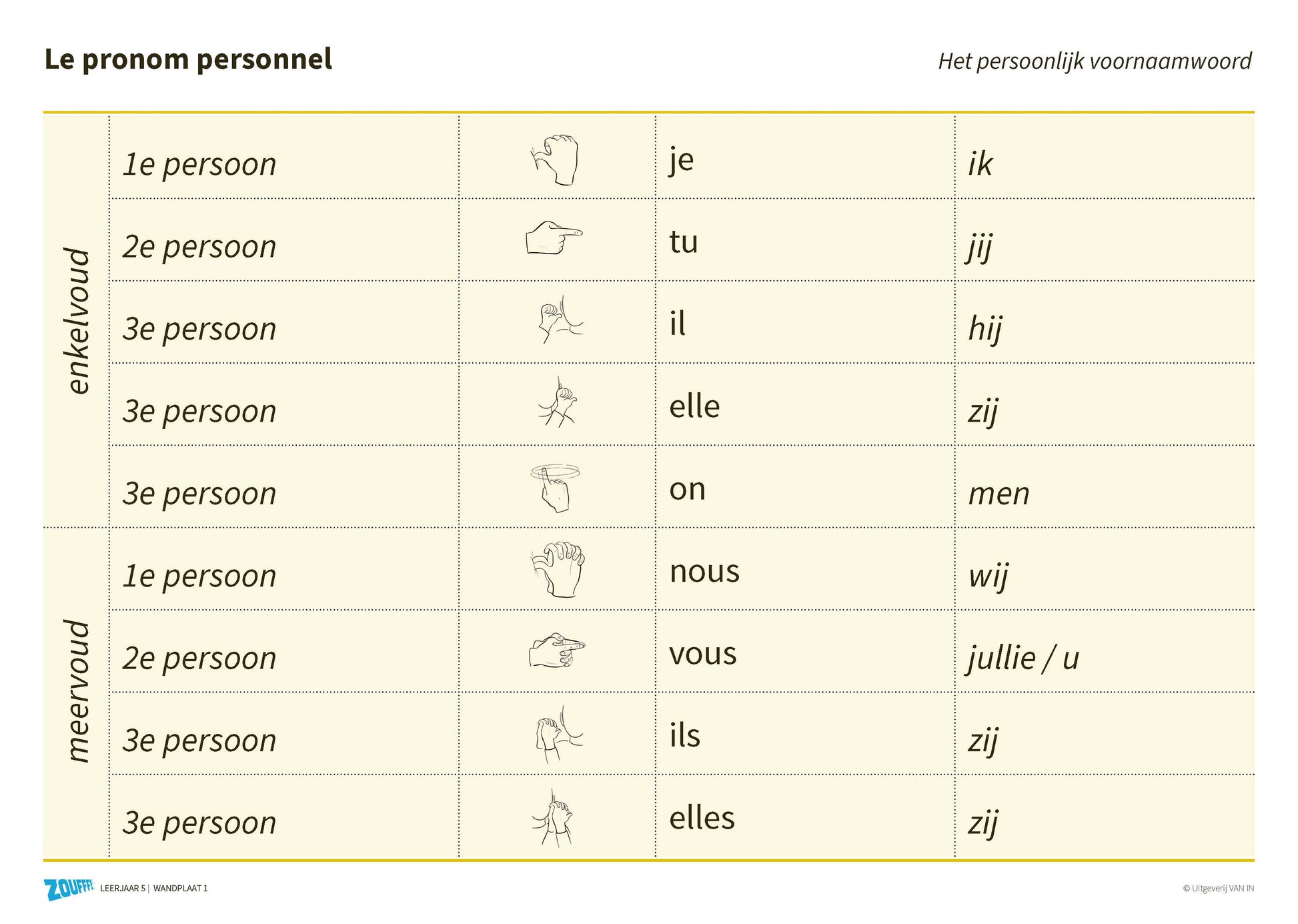 Le pronom personnel

Het persoonlijk voornaamwoord

| | | | | |
|---|---|---|---|---|
| enkelvoud | 1e persoon | | je | ik |
| | 2e persoon | | tu | jij |
| | 3e persoon | | il | hij |
| | 3e persoon | | elle | zij |
| | 3e persoon | | on | men |
| meervoud | 1e persoon | | nous | wij |
| | 2e persoon | | vous | jullie / u |
| | 3e persoon | | ils | zij |
| | 3e persoon | | elles | zij |

ZOUFFF! LEERJAAR 5 | WANDPLAAT 1

© Uitgeverij VAN IN